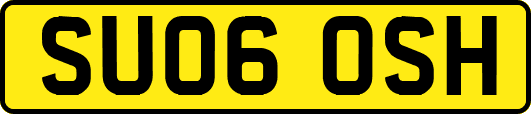 SU06 OSH